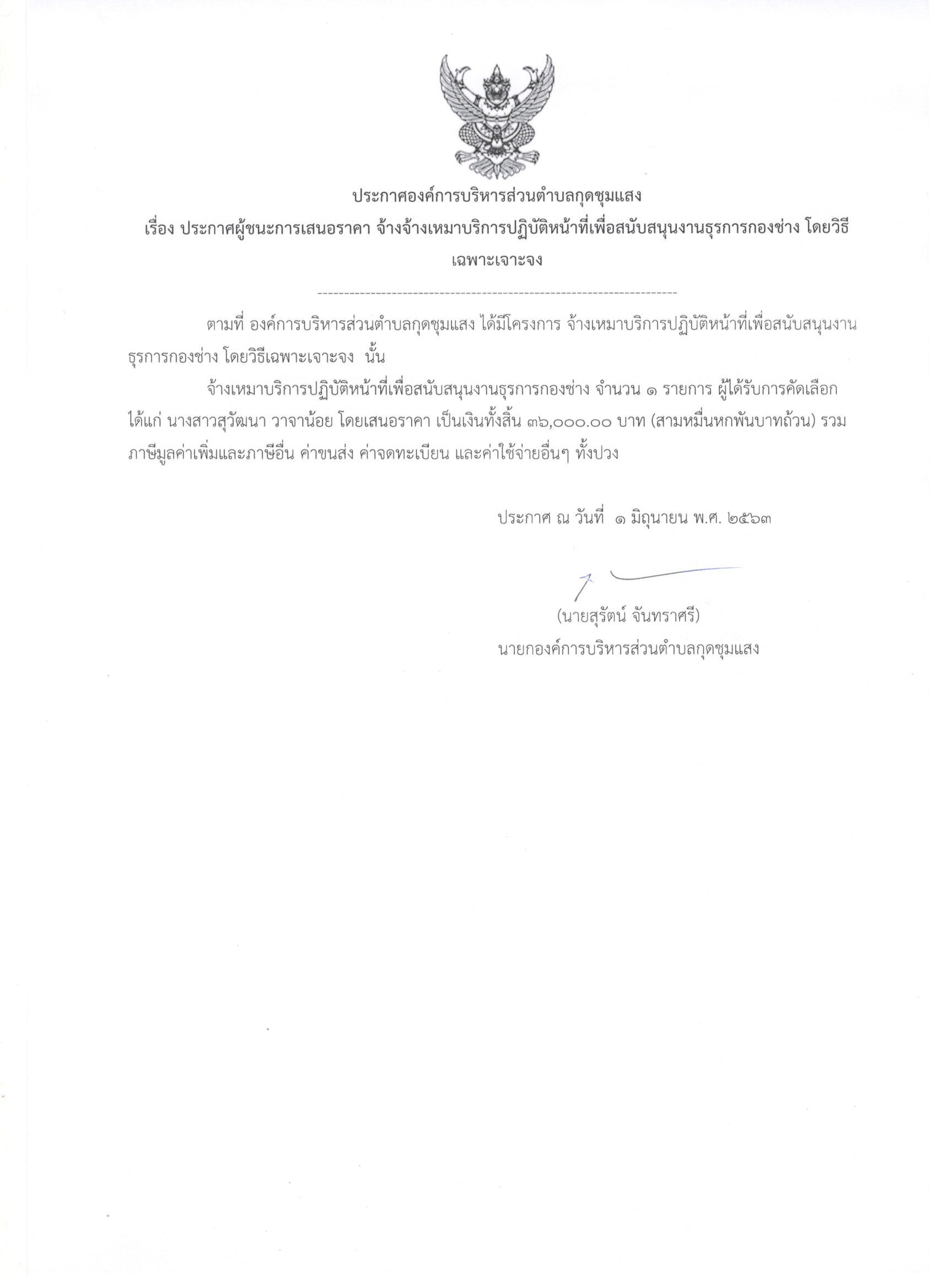 ประกาศองค์การบริหารส่วนตำบลกุดชุมแสง
เรื่อง ประกาศผู้ชนะการเสนอราคา จ้างจ้างเหมาบริการปฏิบัติหน้าที่เพื่อสนับสนุนงานธุรการกองช่าง โดยวิธีเฉพาะเจาะจง

--------------------------------------------------------------------

ตามที่ องค์การบริหารส่วนตำบลกุดชุมแสง ได้มีโครงการ จ้างเหมาบริการปฏิบัติหน้าที่เพื่อสนับสนุนงานธุรการกองช่าง โดยวิธีเฉพาะเจาะจง นั้น

จ้างเหมาบริการปฏิบัติหน้าที่เพื่อสนับสนุนงานธุรการกองช่าง จำนวน ๑ รายการ ผู้ได้รับการคัดเลือก ได้แก่ นางสาวสุวัฒนา วาจาน้อย โดยเสนอราคา เป็นเงินทั้งสิ้น ๓๖,๐๐๐.๐๐ บาท (สามหมื่นหกพันบาทถ้วน) รวมภาษีมูลค่าเพิ่มและภาษีอื่น ค่าขนส่ง ค่าจดทะเบียน และค่าใช้จ่ายอื่นๆ ทั้งปวง

ประกาศ ณ วันที่ ๑ มิถุนายน พ.ศ. ๒๕๖๓

(นายสุรัตน์ จันทราศรี)
นายกองค์การบริหารส่วนตำบลกุดชุมแสง